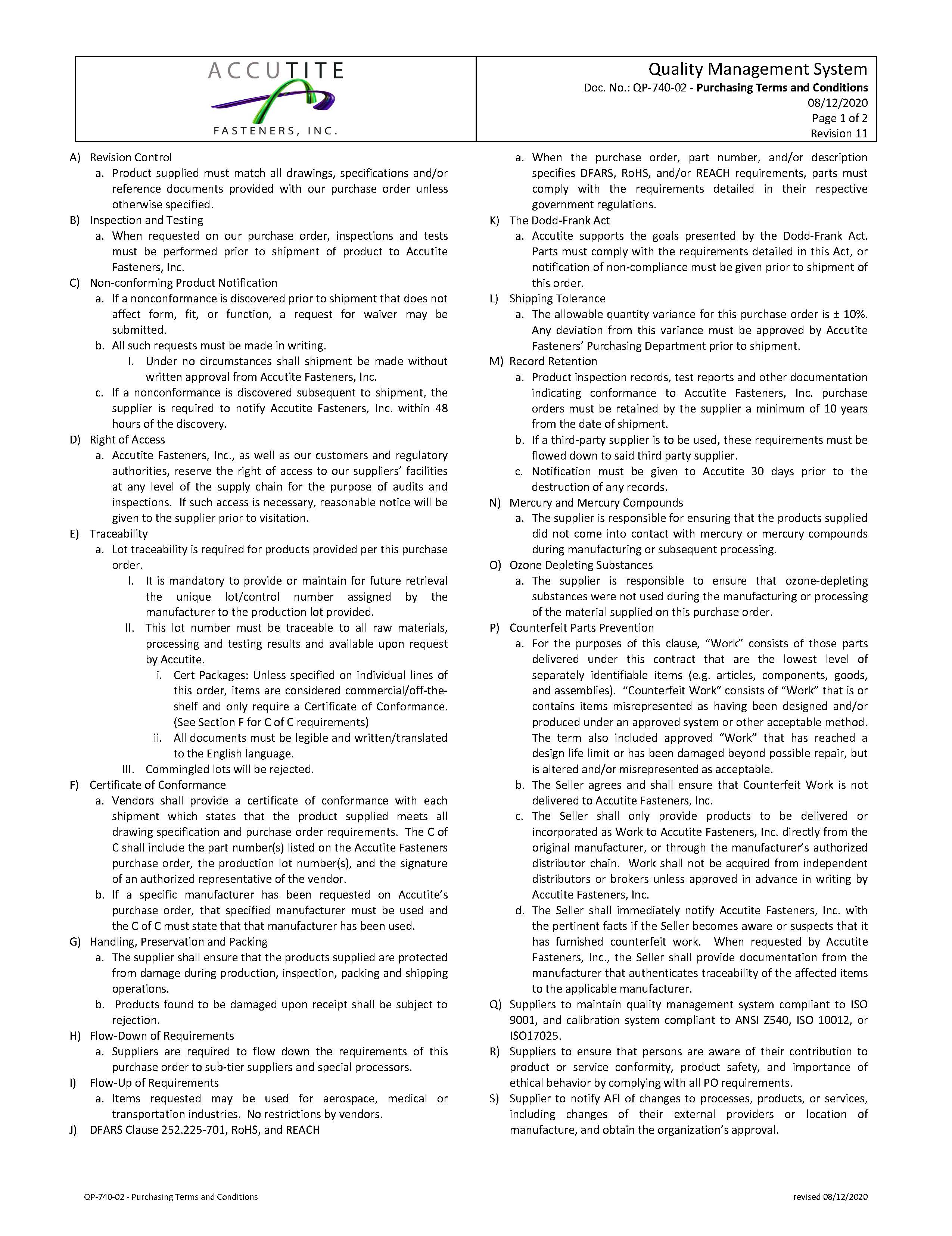 ACCUTITE
FASTENERS, INC.

Quality Management System
Doc. No.: QP-740-02 - Purchasing Terms and Conditions
08/12/2020
Page 1 of 2
Revision 11

A) Revision Control
a. Product supplied must match all drawings, specifications and/or reference documents provided with our purchase order unless otherwise specified.
B) Inspection and Testing
a. When requested on our purchase order, inspections and tests must be performed prior to shipment of product to Accutite Fasteners, Inc.
C) Non-conforming Product Notification
a. If a nonconformance is discovered prior to shipment that does not affect form, fit, or function, a request for waiver may be submitted.
b. All such requests must be made in writing.
I. Under no circumstances shall shipment be made without written approval from Accutite Fasteners, Inc.
c. If a nonconformance is discovered subsequent to shipment, the supplier is required to notify Accutite Fasteners, Inc. within 48 hours of the discovery.
D) Right of Access
a. Accutite Fasteners, Inc., as well as our customers and regulatory authorities, reserve the right of access to our suppliers' facilities at any level of the supply chain for the purpose of audits and inspections. If such access is necessary, reasonable notice will be given to the supplier prior to visitation.
E) Traceability
a. Lot traceability is required for products provided per this purchase order.
I. It is mandatory to provide or maintain for future retrieval the unique lot/control number assigned by the manufacturer to the production lot provided.
II. This lot number must be traceable to all raw materials, processing and testing results and available upon request by Accutite.
i. Cert Packages: Unless specified on individual lines of this order, items are considered commercial/off-the-shelf and only require a Certificate of Conformance. (See Section F for C of C requirements)
ii. All documents must be legible and written/translated to the English language.
III. Commingled lots will be rejected.
F) Certificate of Conformance
a. Vendors shall provide a certificate of conformance with each shipment which states that the product supplied meets all drawing specification and purchase order requirements. The C of C shall include the part number(s) listed on the Accutite Fasteners purchase order, the production lot number(s), and the signature of an authorized representative of the vendor.
b. If a specific manufacturer has been requested on Accutite's purchase order, that specified manufacturer must be used and the C of C must state that that manufacturer has been used.
G) Handling, Preservation and Packing
a. The supplier shall ensure that the products supplied are protected from damage during production, inspection, packing and shipping operations.
b. Products found to be damaged upon receipt shall be subject to rejection.
H) Flow-Down of Requirements
a. Suppliers are required to flow down the requirements of this purchase order to sub-tier suppliers and special processors.
I) Flow-Up of Requirements
a. Items requested may be used for aerospace, medical or transportation industries. No restrictions by vendors.
J) DFARS Clause 252.225-701, RoHS, and REACH
a. When the purchase order, part number, and/or description specifies DFARS, RoHS, and/or REACH requirements, parts must comply with the requirements detailed in their respective government regulations.
K) The Dodd-Frank Act
a. Accutite supports the goals presented by the Dodd-Frank Act. Parts must comply with the requirements detailed in this Act, or notification of non-compliance must be given prior to shipment of this order.
L) Shipping Tolerance
a. The allowable quantity variance for this purchase order is ± 10%. Any deviation from this variance must be approved by Accutite Fasteners' Purchasing Department prior to shipment.
M) Record Retention
a. Product inspection records, test reports and other documentation indicating conformance to Accutite Fasteners, Inc. purchase orders must be retained by the supplier a minimum of 10 years from the date of shipment.
b. If a third-party supplier is to be used, these requirements must be flowed down to said third party supplier.
c. Notification must be given to Accutite 30 days prior to the destruction of any records.
N) Mercury and Mercury Compounds
a. The supplier is responsible for ensuring that the products supplied did not come into contact with mercury or mercury compounds during manufacturing or subsequent processing.
O) Ozone Depleting Substances
a. The supplier is responsible to ensure that ozone-depleting substances were not used during the manufacturing or processing of the material supplied on this purchase order.
P) Counterfeit Parts Prevention
a. For the purposes of this clause, "Work" consists of those parts delivered under this contract that are the lowest level of separately identifiable items (e.g. articles, components, goods, and assemblies). "Counterfeit Work" consists of "Work" that is or contains items misrepresented as having been designed and/or produced under an approved system or other acceptable method. The term also included approved "Work" that has reached a design life limit or has been damaged beyond possible repair, but is altered and/or misrepresented as acceptable.
b. The Seller agrees and shall ensure that Counterfeit Work is not delivered to Accutite Fasteners, Inc.
c. The Seller shall only provide products to be delivered or incorporated as Work to Accutite Fasteners, Inc. directly from the original manufacturer, or through the manufacturer's authorized distributor chain. Work shall not be acquired from independent distributors or brokers unless approved in advance in writing by Accutite Fasteners, Inc.
d. The Seller shall immediately notify Accutite Fasteners, Inc. with the pertinent facts if the Seller becomes aware or suspects that it has furnished counterfeit work. When requested by Accutite Fasteners, Inc., the Seller shall provide documentation from the manufacturer that authenticates traceability of the affected items to the applicable manufacturer.
Q) Suppliers to maintain quality management system compliant to ISO 9001, and calibration system compliant to ANSI Z540, ISO 10012, or ISO17025.
R) Suppliers to ensure that persons are aware of their contribution to product or service conformity, product safety, and importance of ethical behavior by complying with all PO requirements.
S) Supplier to notify AFI of changes to processes, products, or services, including changes of their external providers or location of manufacture, and obtain the organization's approval.

QP-740-02 - Purchasing Terms and Conditions
revised 08/12/2020